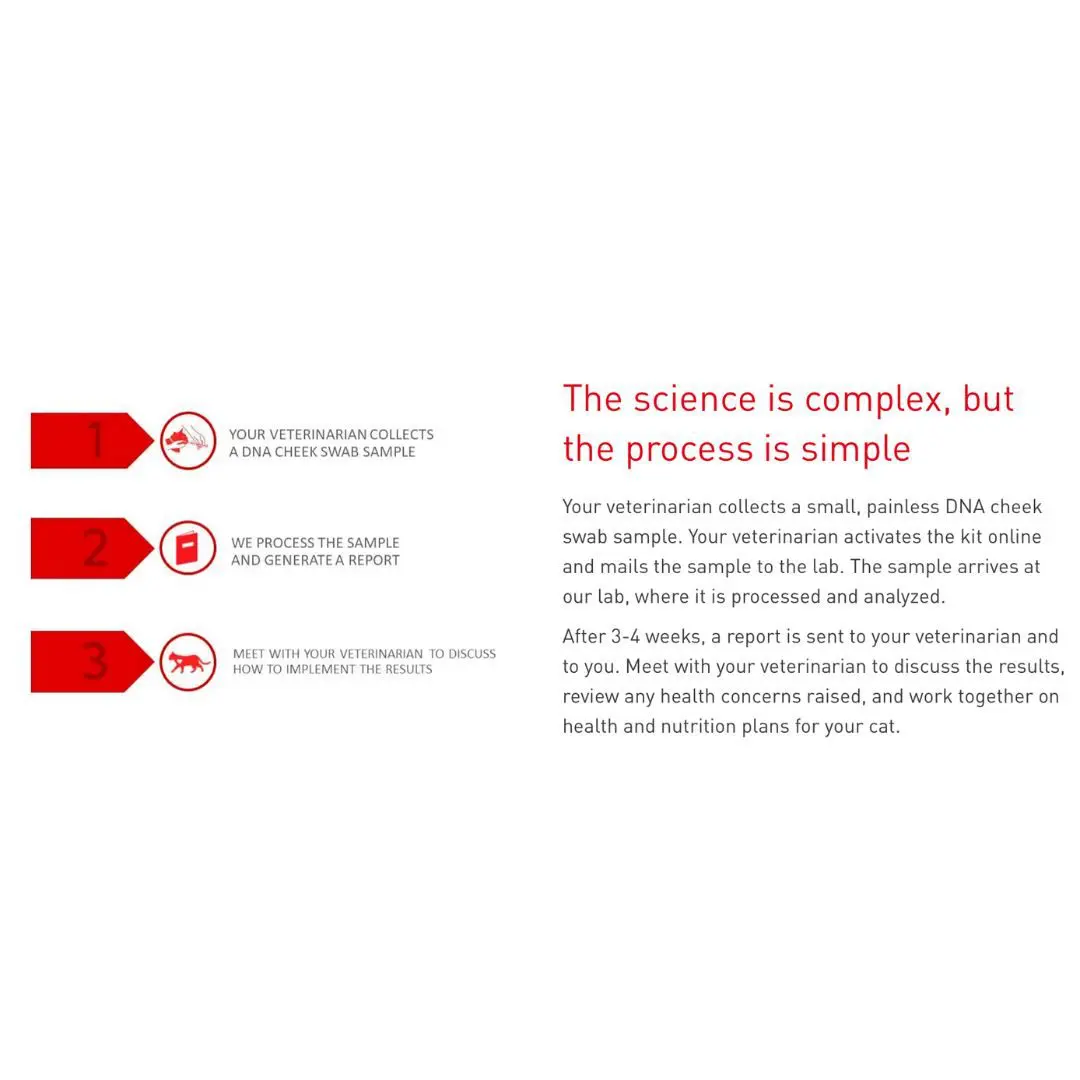 1
YOUR VETERINARIAN COLLECTS A DNA CHEEK SWAB SAMPLE

2
WE PROCESS THE SAMPLE AND GENERATE A REPORT

3
MEET WITH YOUR VETERINARIAN TO DISCUSS HOW TO IMPLEMENT THE RESULTS

The science is complex, but the process is simple

Your veterinarian collects a small, painless DNA cheek swab sample. Your veterinarian activates the kit online and mails the sample to the lab. The sample arrives at our lab, where it is processed and analyzed.

After 3-4 weeks, a report is sent to your veterinarian and to you. Meet with your veterinarian to discuss the results, review any health concerns raised, and work together on health and nutrition plans for your cat.